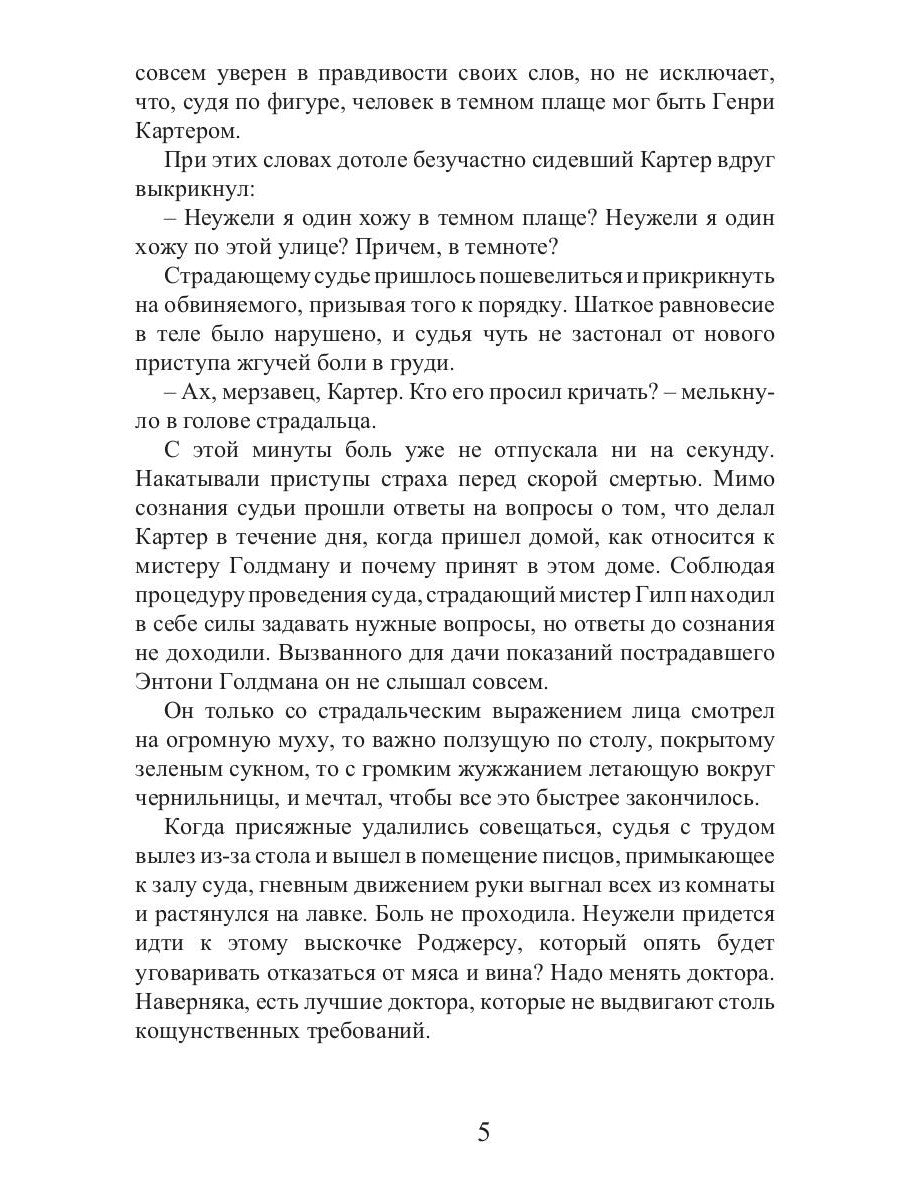 совсем уверен в правдивости своих слов, но не исключает, что, судя по фигуре, человек в темном плаще мог быть Генри Картером.

При этих словах дотоле безучастно сидевший Картер вдруг выкрикнул:

– Неужели я один хожу в темном плаще? Неужели я один хожу по этой улице? Причем, в темноте?

Страдающему судье пришлось пошевелиться и прикрикнуть на обвиняемого, призывая того к порядку. Шаткое равновесие в теле было нарушено, и судья чуть не застонал от нового приступа жгучей боли в груди.

– Ах, мерзавец, Картер. Кто его просил кричать? – мелькнуло в голове страдальца.

С этой минуты боль уже не отпускала ни на секунду. Накатывали приступы страха перед скорой смертью. Мимо сознания судьи прошли ответы на вопросы о том, что делал Картер в течение дня, когда пришел домой, как относится к мистеру Голдману и почему принят в этом доме. Соблюдая процедуру проведения суда, страдающий мистер Гилп находил в себе силы задавать нужные вопросы, но ответы до сознания не доходили. Вызванного для дачи показаний пострадавшего Энтони Голдмана он не слышал совсем.

Он только со страдальческим выражением лица смотрел на огромную муху, то важно ползущую по столу, покрытому зеленым сукном, то с громким жужжанием летающую вокруг чернильницы, и мечтал, чтобы все это быстрее закончилось.

Когда присяжные удалились совещаться, судья с трудом вылез из-за стола и вышел в помещение писцов, примыкающее к залу суда, гневным движением руки выгнал всех из комнаты и растянулся на лавке. Боль не проходила. Неужели придется идти к этому выскочке Роджерсу, который опять будет уговаривать отказаться от мяса и вина? Надо менять доктора. Наверняка, есть лучшие доктора, которые не выдвигают столь кощунственных требований.

5